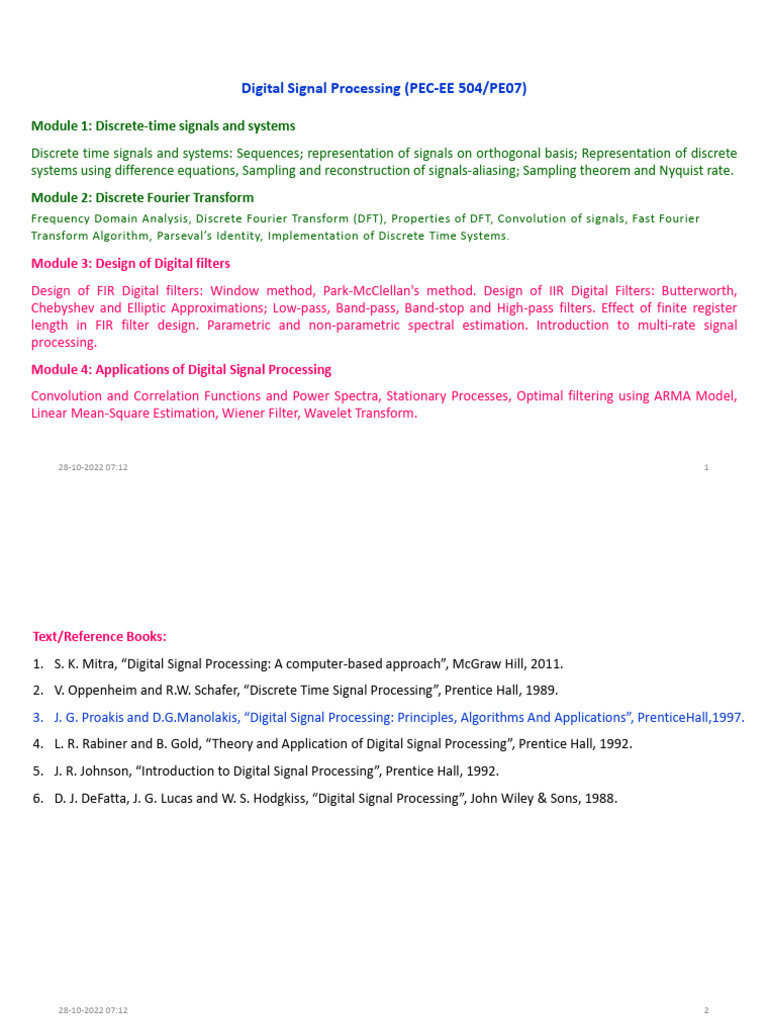 Digital Signal Processing (PEC-EE 504/PE07)

Module 1: Discrete-time signals and systems

Discrete time signals and systems: Sequences; representation of signals on orthogonal basis; Representation of discrete systems using difference equations, Sampling and reconstruction of signals-aliasing; Sampling theorem and Nyquist rate.

Module 2: Discrete Fourier Transform

Frequency Domain Analysis, Discrete Fourier Transform (DFT), Properties of DFT, Convolution of signals, Fast Fourier Transform Algorithm, Parseval's Identity, Implementation of Discrete Time Systems.

Module 3: Design of Digital filters

Design of FIR Digital filters: Window method, Park-McClellan's method. Design of IIR Digital Filters: Butterworth, Chebyshev and Elliptic Approximations; Low-pass, Band-pass, Band-stop and High-pass filters. Effect of finite register length in FIR filter design. Parametric and non-parametric spectral estimation. Introduction to multi-rate signal processing.

Module 4: Applications of Digital Signal Processing

Convolution and Correlation Functions and Power Spectra, Stationary Processes, Optimal filtering using ARMA Model, Linear Mean-Square Estimation, Wiener Filter, Wavelet Transform.

28-10-2022 07:12

1

Text/Reference Books:

1. S. K. Mitra, "Digital Signal Processing: A computer-based approach", McGraw Hill, 2011.
2. V. Oppenheim and R.W. Schafer, "Discrete Time Signal Processing", Prentice Hall, 1989.
3. J. G. Proakis and D.G.Manolakis, "Digital Signal Processing: Principles, Algorithms And Applications", PrenticeHall,1997.
4. L. R. Rabiner and B. Gold, "Theory and Application of Digital Signal Processing", Prentice Hall, 1992.
5. J. R. Johnson, "Introduction to Digital Signal Processing", Prentice Hall, 1992.
6. D. J. DeFatta, J. G. Lucas and W. S. Hodgkiss, "Digital Signal Processing", John Wiley & Sons, 1988.

28-10-2022 07:12

2